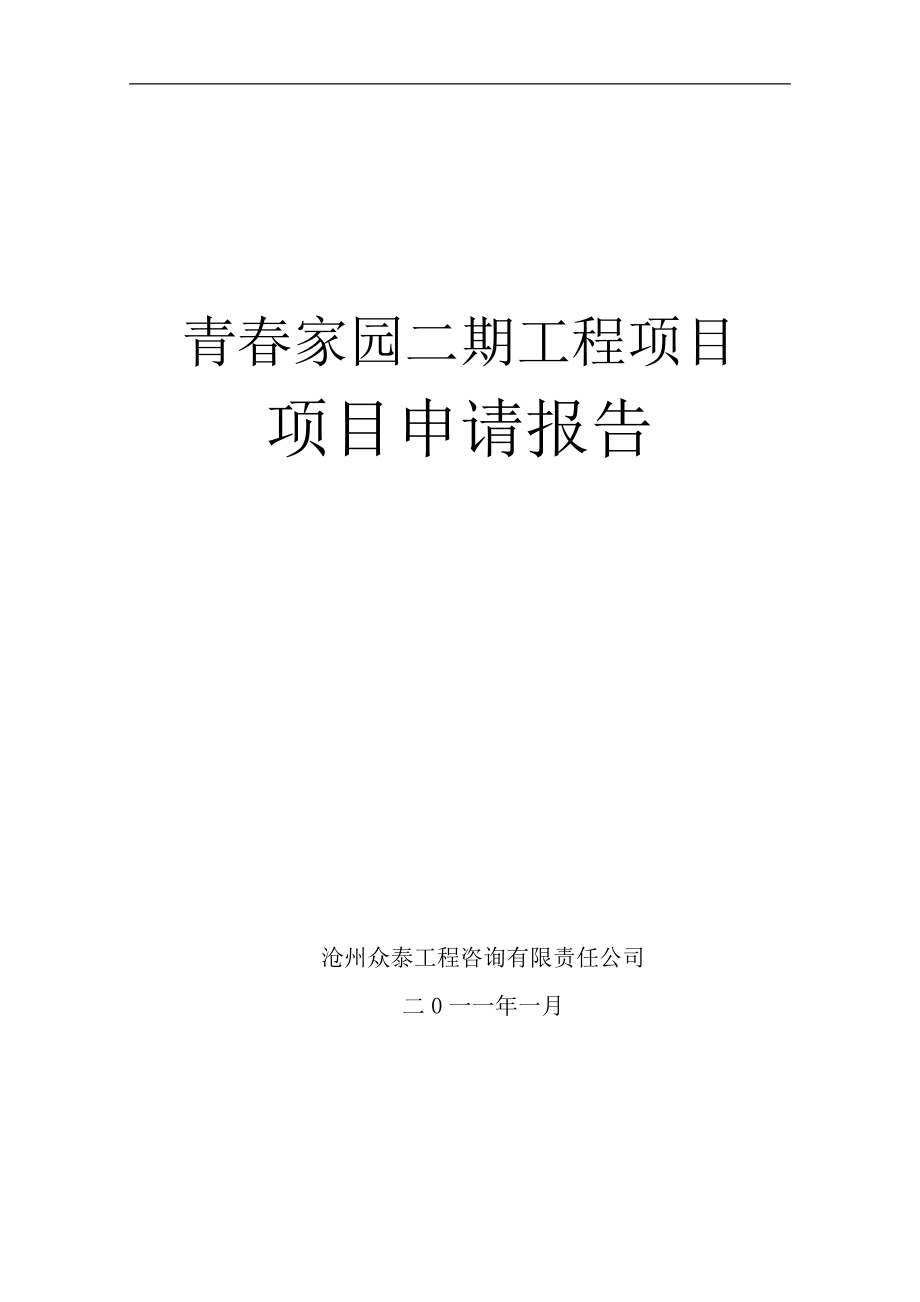 青春家园二期工程项目
项目申请报告

沧州众泰工程咨询有限责任公司

二０一一年一月